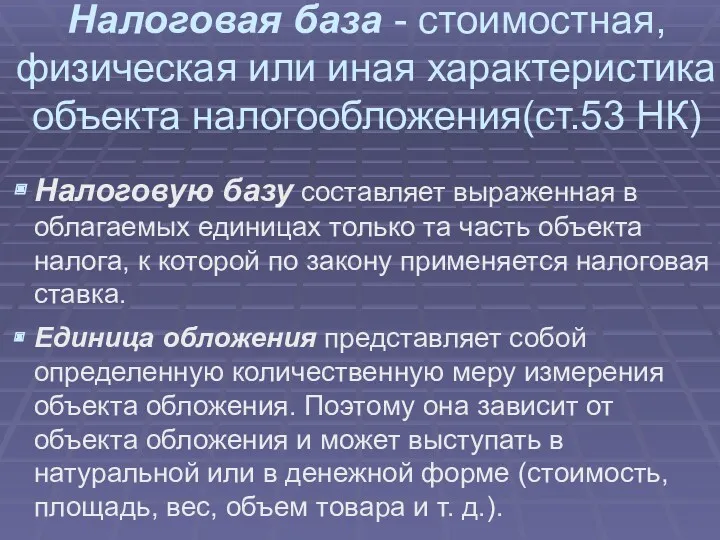 Налоговая база - стоимостная, физическая или иная характеристика объекта налогообложения(ст.53 НК)

Налоговую базу составляет выраженная в облагаемых единицах только та часть объекта налога, к которой по закону применяется налоговая ставка.

Единица обложения представляет собой определенную количественную меру измерения объекта обложения. Поэтому она зависит от объекта обложения и может выступать в натуральной или в денежной форме (стоимость, площадь, вес, объем товара и т. д.).